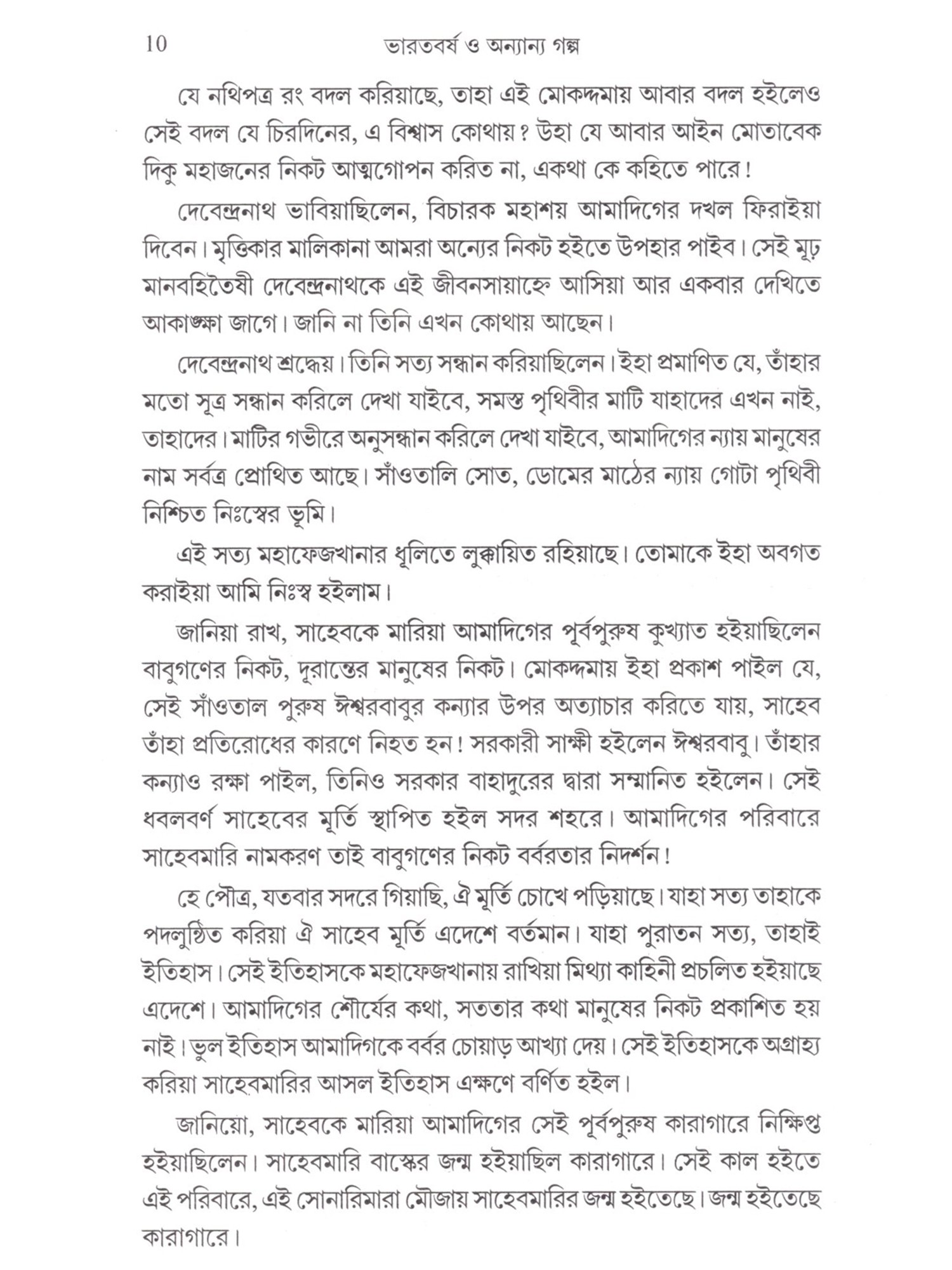 10 ভারতবর্ষ ও অন্যান্য গল্প

যে নথিপত্র রং বদল করিয়াছে, তাহা এই মোকদ্দমায় আবার বদল হইলেও সেই বদল যে চিরদিনের, এ বিশ্বাস কোথায়? উহা যে আবার আইন মোতাবেক দিকু মহাজনের নিকট আত্মগোপন করিত না, একথা কে কহিতে পারে!

দেবেন্দ্রনাথ ভাবিয়াছিলেন, বিচারক মহাশয় আমাদিগের দখল ফিরাইয়া দিবেন। মৃত্তিকার মালিকানা আমরা অন্যের নিকট হইতে উপহার পাইব। সেই মূঢ় মানবহিতৈষী দেবেন্দ্রনাথকে এই জীবনসায়াহ্নে আসিয়া আর একবার দেখিতে আকাঙ্ক্ষা জাগে। জানি না তিনি এখন কোথায় আছেন।

দেবেন্দ্রনাথ শ্রদ্ধেয়। তিনি সত্য সন্ধান করিয়াছিলেন। ইহা প্রমাণিত যে, তাঁহার মতো সূত্র সন্ধান করিলে দেখা যাইবে, সমস্ত পৃথিবীর মাটি যাহাদের এখন নাই, তাহাদের। মাটির গভীরে অনুসন্ধান করিলে দেখা যাইবে, আমাদিগের ন্যায় মানুষের নাম সর্বত্র প্রোথিত আছে। সাঁওতালি সোত, ডোমের মাঠের ন্যায় গোটা পৃথিবী নিশ্চিত নিঃস্বের ভূমি।

এই সত্য মহাফেজখানার ধূলিতে লুক্কায়িত রহিয়াছে। তোমাকে ইহা অবগত করাইয়া আমি নিঃস্ব হইলাম।

জানিয়া রাখ, সাহেবকে মারিয়া আমাদিগের পূর্বপুরুষ কুখ্যাত হইয়াছিলেন বাবুগণের নিকট, দূরান্তের মানুষের নিকট। মোকদ্দমায় ইহা প্রকাশ পাইল যে, সেই সাঁওতাল পুরুষ ঈশ্বরবাবুর কন্যার উপর অত্যাচার করিতে যায়, সাহেব তাঁহা প্রতিরোধের কারণে নিহত হন! সরকারী সাক্ষী হইলেন ঈশ্বরবাবু। তাঁহার কন্যাও রক্ষা পাইল, তিনিও সরকার বাহাদুরের দ্বারা সম্মানিত হইলেন। সেই ধবলবর্ণ সাহেবের মূর্তি স্থাপিত হইল সদর শহরে। আমাদিগের পরিবারে সাহেবমারি নামকরণ তাই বাবুগণের নিকট বর্বরতার নিদর্শন!

হে পৌত্র, যতবার সদরে গিয়াছি, ঐ মূর্তি চোখে পড়িয়াছে। যাহা সত্য তাহাকে পদলুণ্ঠিত করিয়া ঐ সাহেব মূর্তি এদেশে বর্তমান। যাহা পুরাতন সত্য, তাহাই ইতিহাস। সেই ইতিহাসকে মহাফেজখানায় রাখিয়া মিথ্যা কাহিনী প্রচলিত হইয়াছে এদেশে। আমাদিগের শৌর্যের কথা, সততার কথা মানুষের নিকট প্রকাশিত হয় নাই। ভুল ইতিহাস আমাদিগকে বর্বর চোয়াড় আখ্যা দেয়। সেই ইতিহাসকে অগ্রাহ্য করিয়া সাহেবমারির আসল ইতিহাস এক্ষণে বর্ণিত হইল।

জানিয়ো, সাহেবকে মারিয়া আমাদিগের সেই পূর্বপুরুষ কারাগারে নিক্ষিপ্ত হইয়াছিলেন। সাহেবমারি বাস্কের জন্ম হইয়াছিল কারাগারে। সেই কাল হইতে এই পরিবারে, এই সোনারিমারা মৌজায় সাহেবমারির জন্ম হইতেছে। জন্ম হইতেছে কারাগারে।